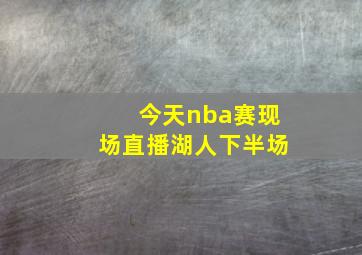 今天nba赛现场直播湖人下半场